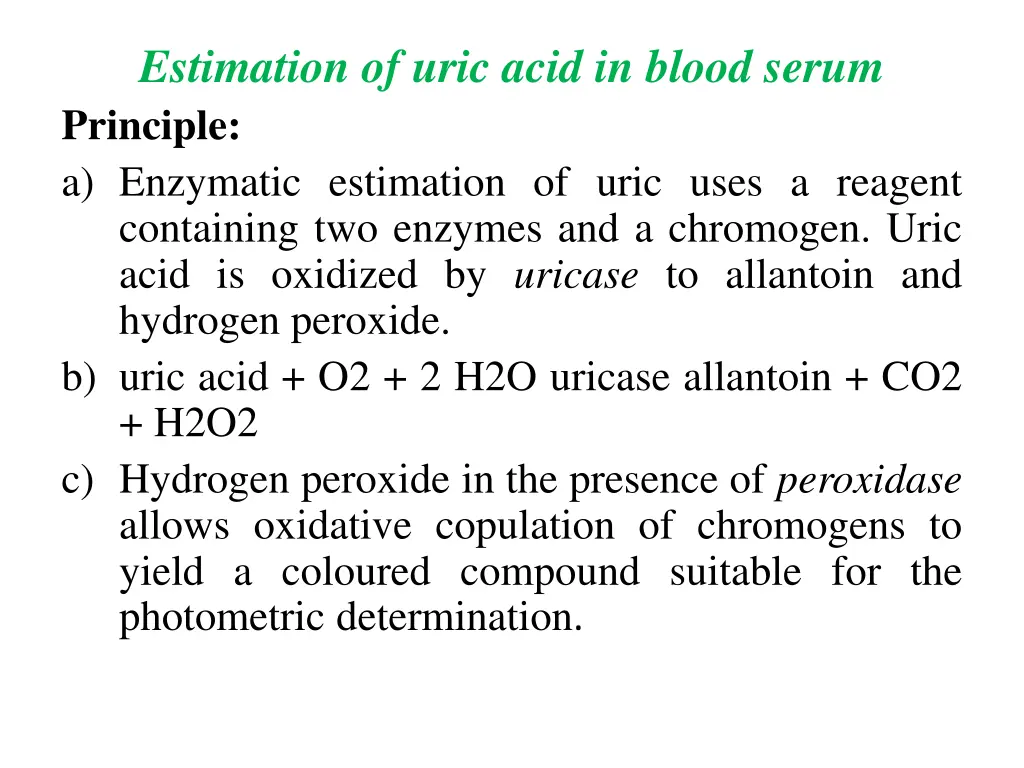 Estimation of uric acid in blood serum

Principle:

a) Enzymatic estimation of uric uses a reagent containing two enzymes and a chromogen. Uric acid is oxidized by uricase to allantoin and hydrogen peroxide.

b) uric acid + O2 + 2 H2O uricase allantoin + CO2 + H2O2

c) Hydrogen peroxide in the presence of peroxidase allows oxidative copulation of chromogens to yield a coloured compound suitable for the photometric determination.